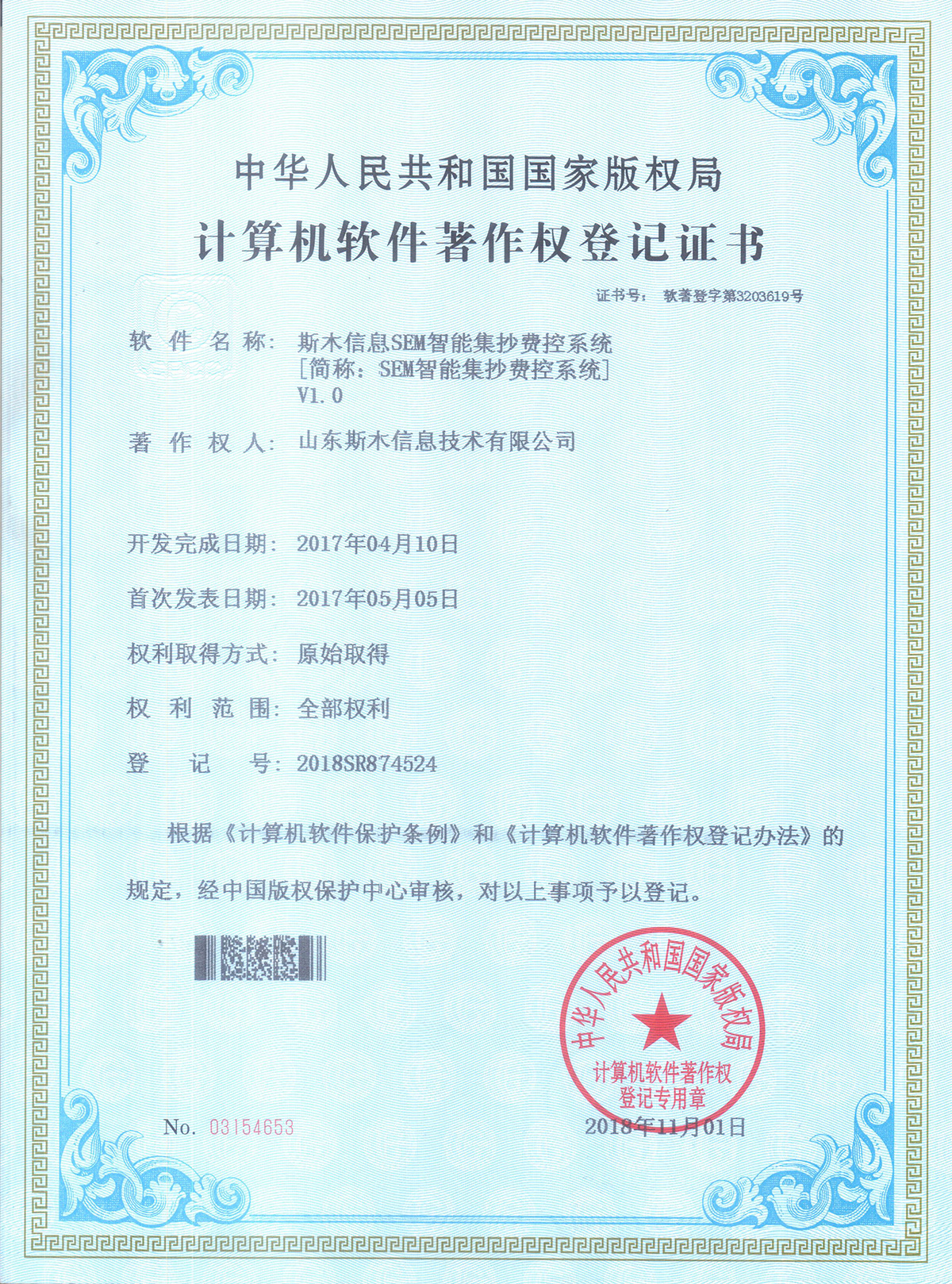 中华人民共和国国家版权局
计算机软件著作权登记证书

证书号： 软著登字第3203619号

软 件 名 称： 斯木信息SEM智能集抄费控系统
[简称：SEM智能集抄费控系统]
V1.0

著 作 权 人： 山东斯木信息技术有限公司

开发完成日期： 2017年04月10日

首次发表日期： 2017年05月05日

权利取得方式： 原始取得

权 利 范 围： 全部权利

登 记 号： 2018SR874524

根据《计算机软件保护条例》和《计算机软件著作权登记办法》的规定，经中国版权保护中心审核，对以上事项予以登记。

中华人民共和国国家版权局
计算机软件著作权
登记专用章

No. 03154653

2018年11月01日